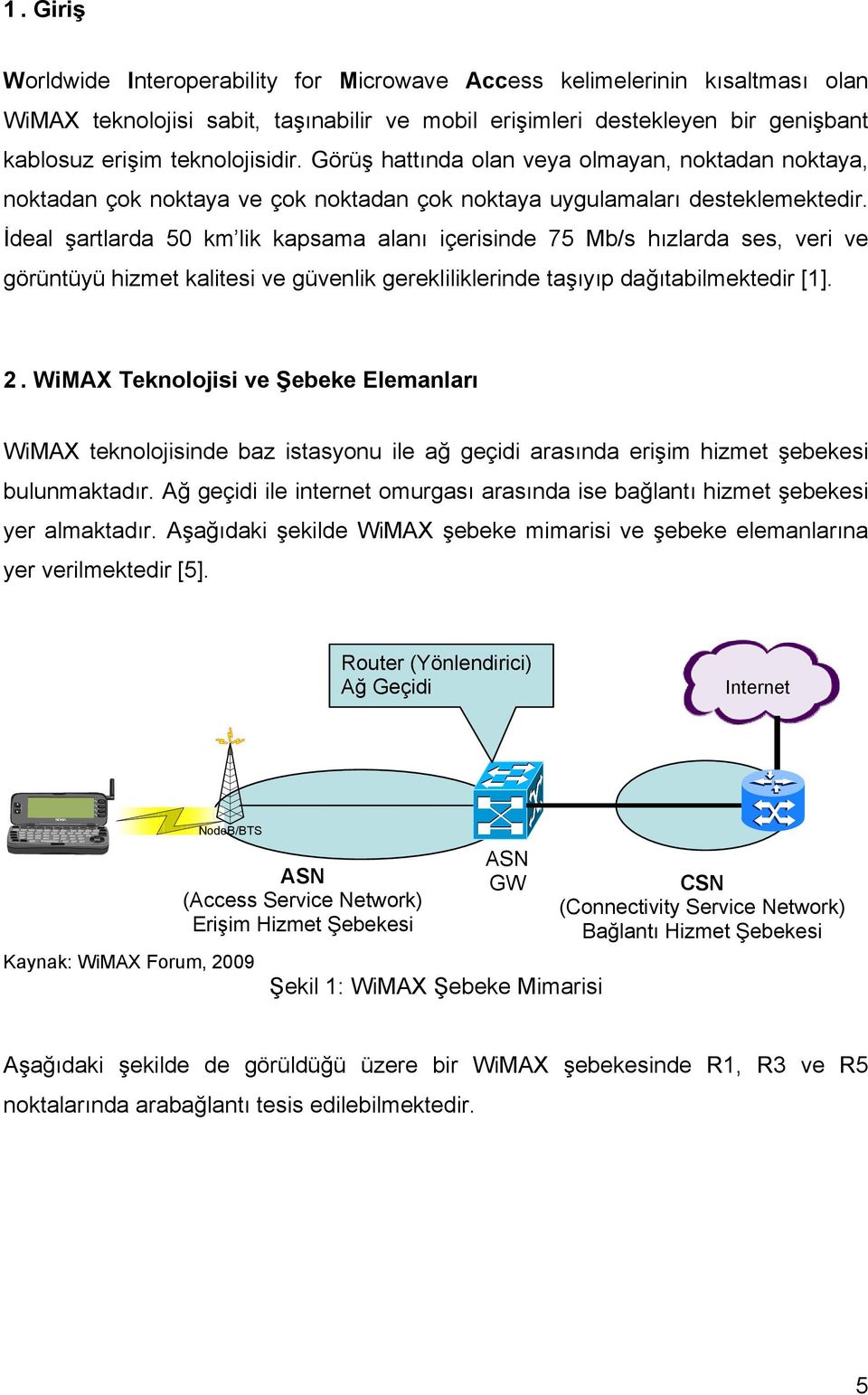 1. Giriş

Worldwide Interoperability for Microwave Access kelimelerinin kısaltması olan WiMAX teknolojisi sabit, taşınabilir ve mobil erişimleri destekleyen bir genişbant kablosuz erişim teknolojisidir. Görüş hattında olan veya olmayan, noktadan noktaya, noktadan çok noktaya ve çok noktadan çok noktaya uygulamaları desteklemektedir. İdeal şartlarda 50 km'lik kapsama alanı içerisinde 75 Mb/s hızlarda ses, veri ve görüntüyü hizmet kalitesi ve güvenlik gerekliliklerinde taşıyıp dağıtabilmektedir [1].

2. WiMAX Teknolojisi ve Şebeke Elemanları

WiMAX teknolojisinde baz istasyonu ile ağ geçidi arasında erişim hizmet şebekesi bulunmaktadır. Ağ geçidi ile internet omurgası arasında ise bağlantı hizmet şebekesi yer almaktadır. Aşağıdaki şekilde WiMAX şebeke mimarisi ve şebeke elemanlarına yer verilmektedir [5].

Router (Yönlendirici)
Ağ Geçidi

Internet

NodeB/BTS

ASN
(Access Service Network)
Erişim Hizmet Şebekesi

ASN
GW

CSN
(Connectivity Service Network)
Bağlantı Hizmet Şebekesi

Kaynak: WiMAX Forum, 2009

Şekil 1: WiMAX Şebeke Mimarisi

Aşağıdaki şekilde de görüldüğü üzere bir WiMAX şebekesinde R1, R3 ve R5 noktalarında arabağlantı tesis edilebilmektedir.

5